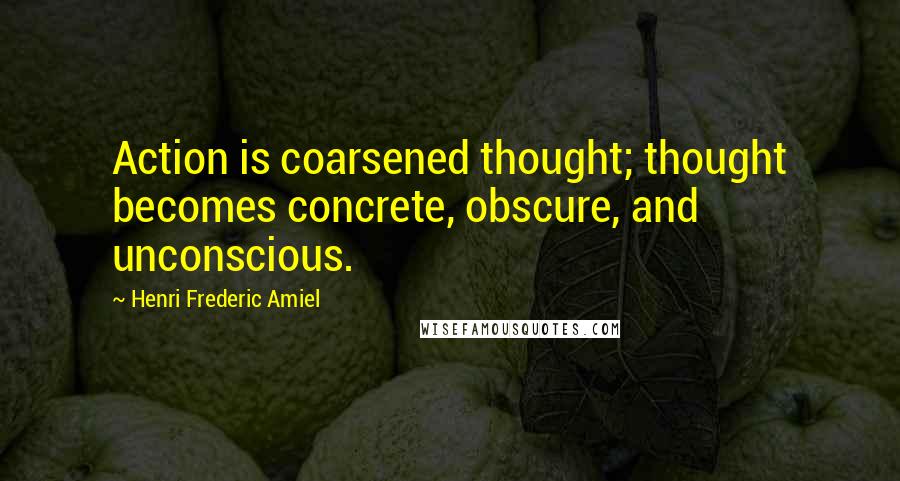 Action is coarsened thought; thought becomes concrete, obscure, and unconscious.

~ Henri Frederic Amiel

WISEFAMOUSQUOTES.COM